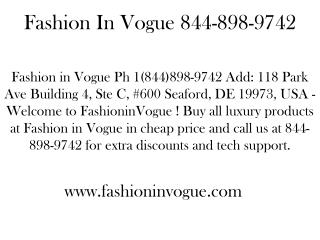 Fashion In Vogue 844-898-9742

Fashion in Vogue Ph 1(844)898-9742 Add: 118 Park Ave Building 4, Ste C, #600 Seaford, DE 19973, USA - Welcome to FashioninVogue ! Buy all luxury products at Fashion in Vogue in cheap price and call us at 844-898-9742 for extra discounts and tech support.

www.fashioninvogue.com